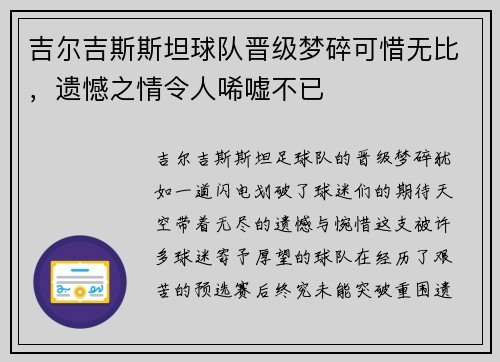 吉尔吉斯斯坦球队晋级梦碎可惜无比，遗憾之情令人唏嘘不已

吉尔吉斯斯坦足球队的晋级梦碎犹如一道闪电划破了球迷们的期待天空带着无尽的遗憾与惋惜这支被许多球迷寄予厚望的球队在经历了艰苦的预选赛后终究未能突破重围遗